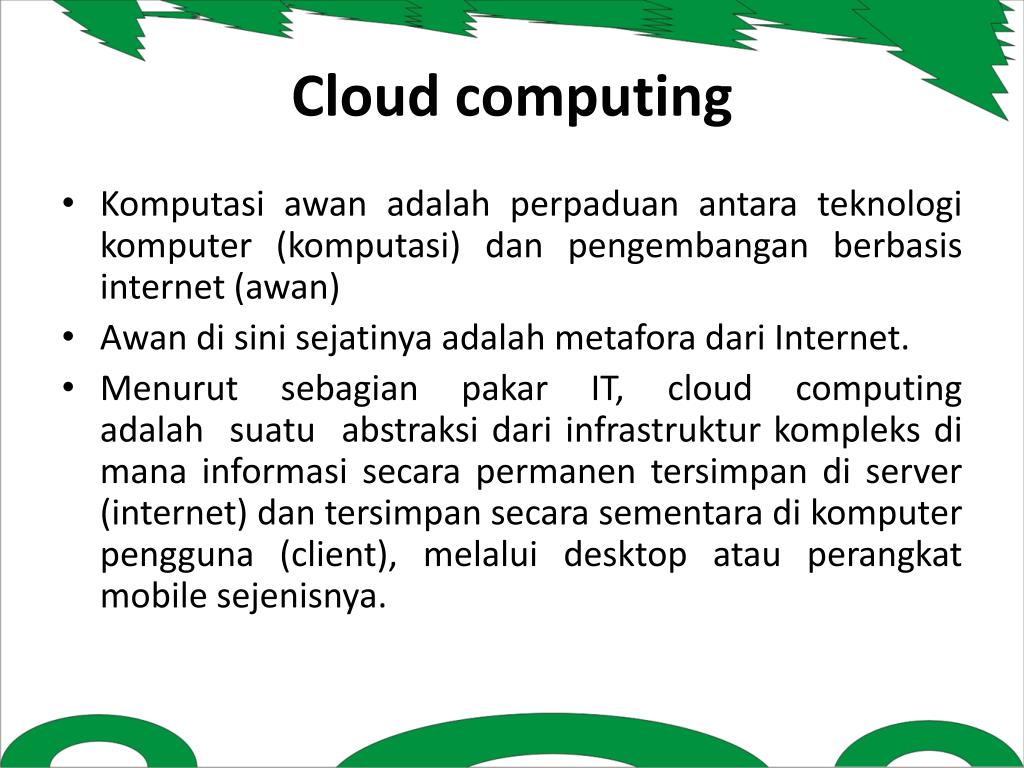 Cloud computing

• Komputasi awan adalah perpaduan antara teknologi komputer (komputasi) dan pengembangan berbasis internet (awan)
• Awan di sini sejatinya adalah metafora dari Internet.
• Menurut sebagian pakar IT, cloud computing adalah suatu abstraksi dari infrastruktur kompleks di mana informasi secara permanen tersimpan di server (internet) dan tersimpan secara sementara di komputer pengguna (client), melalui desktop atau perangkat mobile sejenisnya.